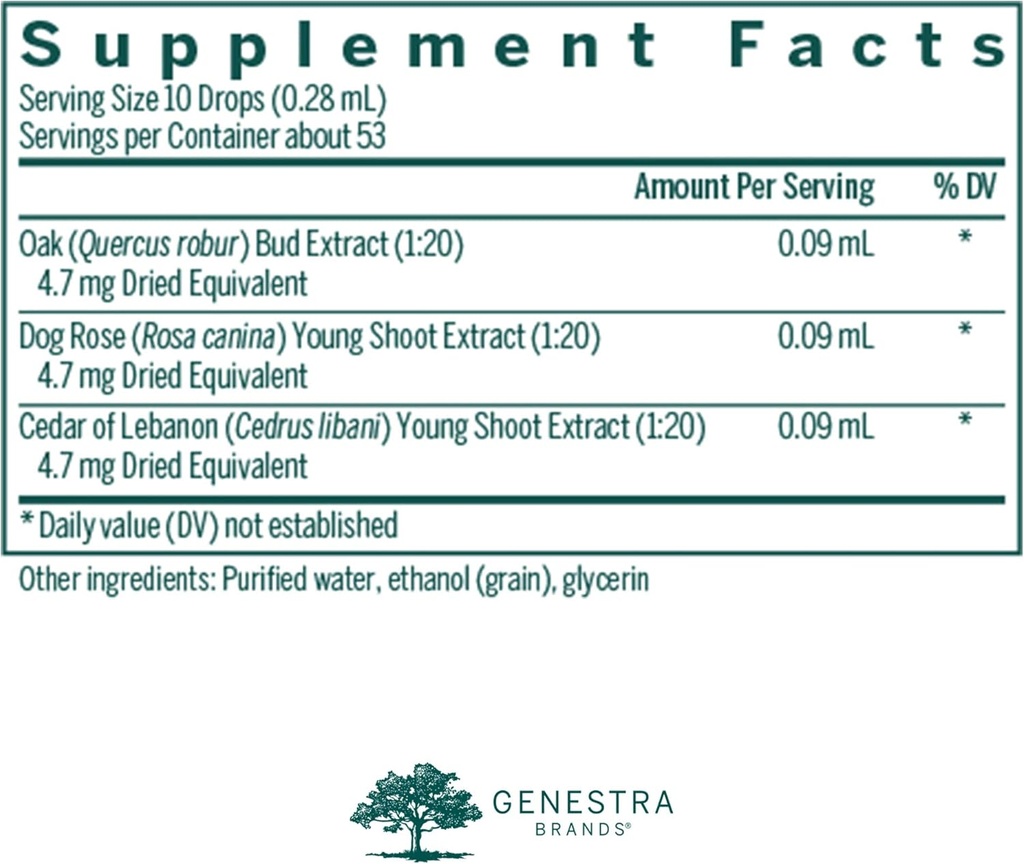 Supplement Facts

Serving Size 10 Drops (0.28 mL)
Servings per Container about 53

|  | Amount Per Serving | % DV |
|---|---|---|
| Oak (Quercus robur) Bud Extract (1:20) 4.7 mg Dried Equivalent | 0.09 mL | * |
| Dog Rose (Rosa canina) Young Shoot Extract (1:20) 4.7 mg Dried Equivalent | 0.09 mL | * |
| Cedar of Lebanon (Cedrus libani) Young Shoot Extract (1:20) 4.7 mg Dried Equivalent | 0.09 mL | * |

* Daily value (DV) not established

Other ingredients: Purified water, ethanol (grain), glycerin

GENESTRA
BRANDS®